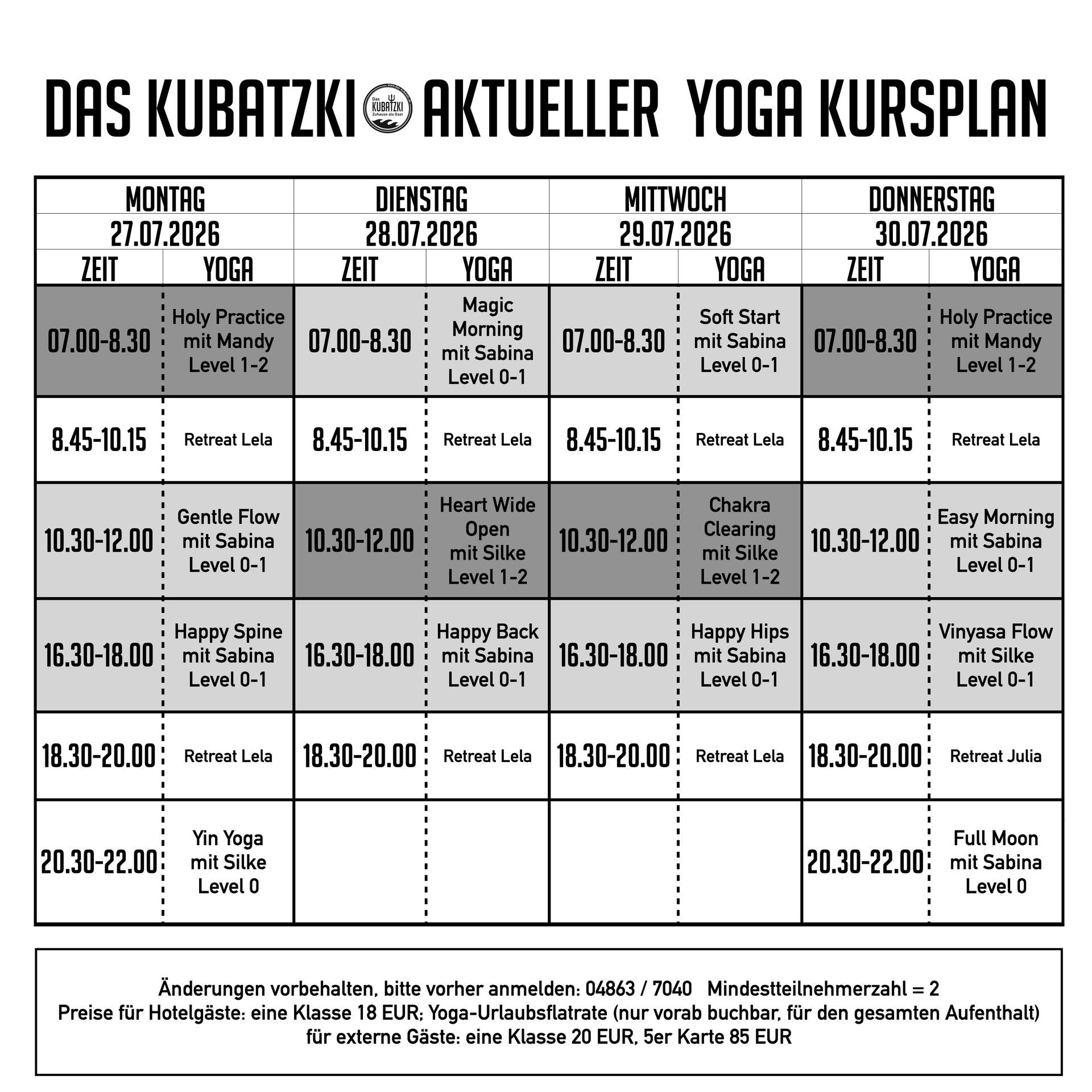 DAS KUBATZKI Das KUBATZKI Zuhause als Gast AKTUELLER YOGA KURSPLAN

| MONTAG |  | DIENSTAG |  | MITTWOCH |  | DONNERSTAG |  |
|---|---|---|---|---|---|---|---|
| 27.07.2026 |  | 28.07.2026 |  | 29.07.2026 |  | 30.07.2026 |  |
| ZEIT | YOGA | ZEIT | YOGA | ZEIT | YOGA | ZEIT | YOGA |
| 07.00-8.30 | Holy Practice mit Mandy Level 1-2 | 07.00-8.30 | Magic Morning mit Sabina Level 0-1 | 07.00-8.30 | Soft Start mit Sabina Level 0-1 | 07.00-8.30 | Holy Practice mit Mandy Level 1-2 |
| 8.45-10.15 | Retreat Lela | 8.45-10.15 | Retreat Lela | 8.45-10.15 | Retreat Lela | 8.45-10.15 | Retreat Lela |
| 10.30-12.00 | Gentle Flow mit Sabina Level 0-1 | 10.30-12.00 | Heart Wide Open mit Silke Level 1-2 | 10.30-12.00 | Chakra Clearing mit Silke Level 1-2 | 10.30-12.00 | Easy Morning mit Sabina Level 0-1 |
| 16.30-18.00 | Happy Spine mit Sabina Level 0-1 | 16.30-18.00 | Happy Back mit Sabina Level 0-1 | 16.30-18.00 | Happy Hips mit Sabina Level 0-1 | 16.30-18.00 | Vinyasa Flow mit Silke Level 0-1 |
| 18.30-20.00 | Retreat Lela | 18.30-20.00 | Retreat Lela | 18.30-20.00 | Retreat Lela | 18.30-20.00 | Retreat Julia |
| 20.30-22.00 | Yin Yoga mit Silke Level 0 |  |  |  |  | 20.30-22.00 | Full Moon mit Sabina Level 0 |

Änderungen vorbehalten, bitte vorher anmelden: 04863 / 7040 Mindestteilnehmerzahl = 2
Preise für Hotelgäste: eine Klasse 18 EUR; Yoga-Urlaubsflatrate (nur vorab buchbar, für den gesamten Aufenthalt)
für externe Gäste: eine Klasse 20 EUR, 5er Karte 85 EUR